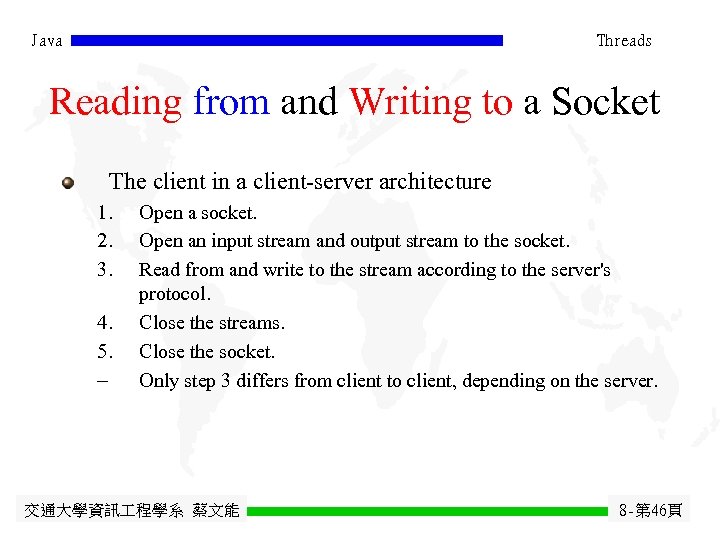 Java

Threads

Reading from and Writing to a Socket

The client in a client-server architecture

1. Open a socket.
2. Open an input stream and output stream to the socket.
3. Read from and write to the stream according to the server's protocol.
4. Close the streams.
5. Close the socket.
– Only step 3 differs from client to client, depending on the server.

交通大學資訊工程學系 蔡文能

8-第46頁